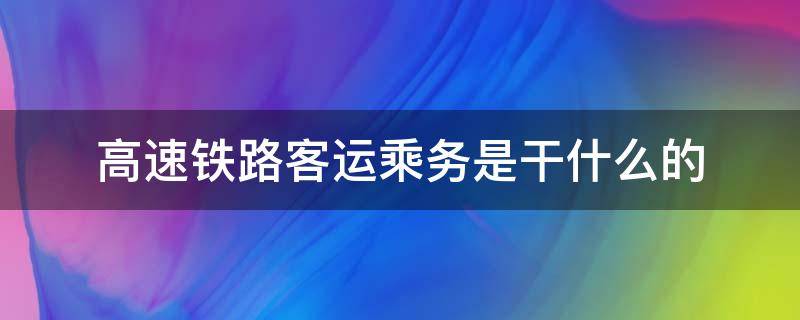 高速铁路客运乘务是干什么的